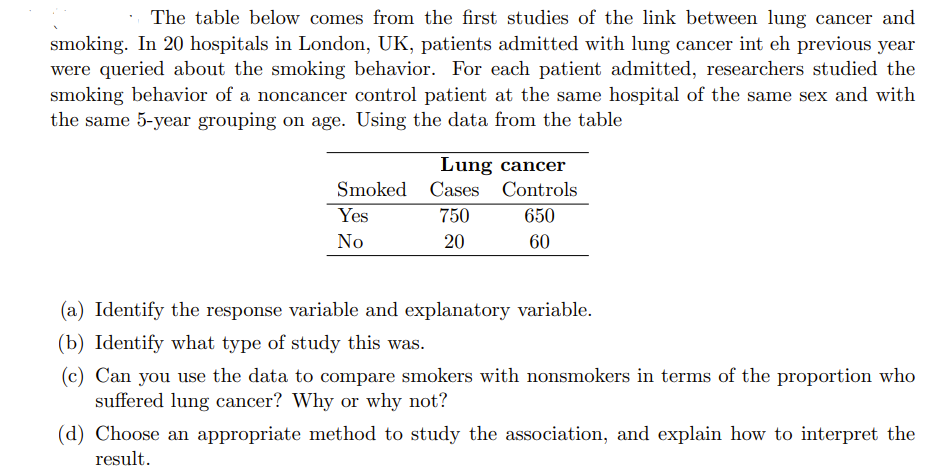 The table below comes from the first studies of the link between lung cancer and smoking. In 20 hospitals in London, UK, patients admitted with lung cancer int eh previous year were queried about the smoking behavior. For each patient admitted, researchers studied the smoking behavior of a noncancer control patient at the same hospital of the same sex and with the same 5-year grouping on age. Using the data from the table

| | Lung cancer | |
|---|---|---|
| Smoked | Cases | Controls |
| Yes | 750 | 650 |
| No | 20 | 60 |

(a) Identify the response variable and explanatory variable.

(b) Identify what type of study this was.

(c) Can you use the data to compare smokers with nonsmokers in terms of the proportion who suffered lung cancer? Why or why not?

(d) Choose an appropriate method to study the association, and explain how to interpret the result.